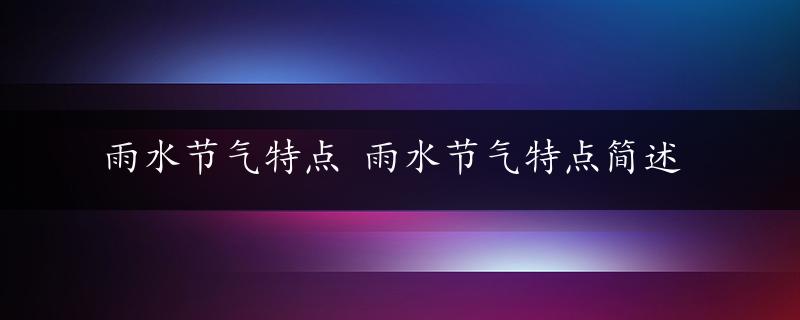 雨水节气特点 雨水节气特点简述